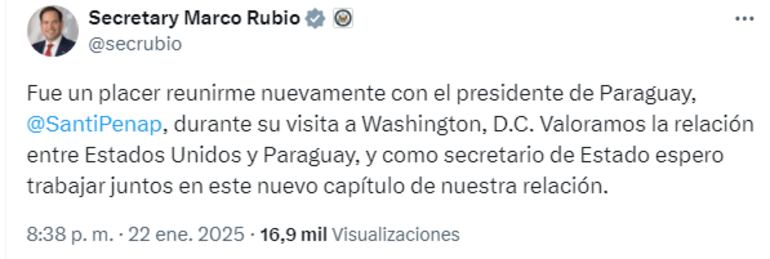 Secretary Marco Rubio
@secrubio

Fue un placer reunirme nuevamente con el presidente de Paraguay, @SantiPenap, durante su visita a Washington, D.C. Valoramos la relación entre Estados Unidos y Paraguay, y como secretario de Estado espero trabajar juntos en este nuevo capítulo de nuestra relación.

8:38 p. m. · 22 ene. 2025 · 16,9 mil Visualizaciones